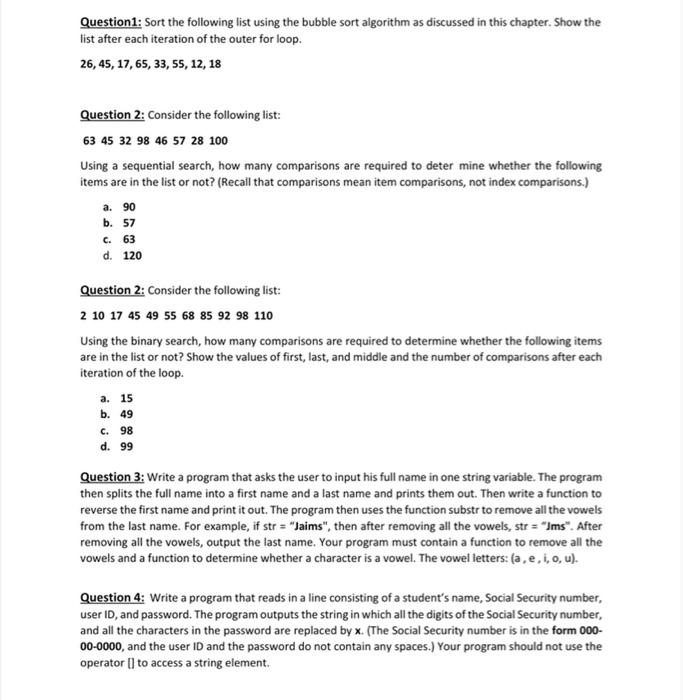 Question1: Sort the following list using the bubble sort algorithm as discussed in this chapter. Show the list after each iteration of the outer for loop.

26, 45, 17, 65, 33, 55, 12, 18

Question 2: Consider the following list:

63 45 32 98 46 57 28 100

Using a sequential search, how many comparisons are required to deter mine whether the following items are in the list or not? (Recall that comparisons mean item comparisons, not index comparisons.)

a. 90
b. 57
c. 63
d. 120

Question 2: Consider the following list:

2 10 17 45 49 55 68 85 92 98 110

Using the binary search, how many comparisons are required to determine whether the following items are in the list or not? Show the values of first, last, and middle and the number of comparisons after each iteration of the loop.

a. 15
b. 49
c. 98
d. 99

Question 3: Write a program that asks the user to input his full name in one string variable. The program then splits the full name into a first name and a last name and prints them out. Then write a function to reverse the first name and print it out. The program then uses the function substr to remove all the vowels from the last name. For example, if str = "Jaims", then after removing all the vowels, str = "Jms". After removing all the vowels, output the last name. Your program must contain a function to remove all the vowels and a function to determine whether a character is a vowel. The vowel letters: (a , e , i, o, u).

Question 4: Write a program that reads in a line consisting of a student's name, Social Security number, user ID, and password. The program outputs the string in which all the digits of the Social Security number, and all the characters in the password are replaced by x. (The Social Security number is in the form 000-00-0000, and the user ID and the password do not contain any spaces.) Your program should not use the operator [] to access a string element.